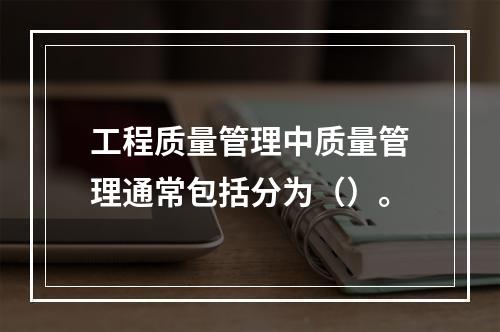 工程质量管理中质量管理通常包括分为（）。